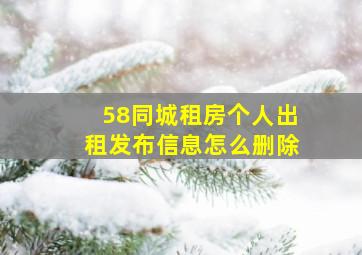 58同城租房个人出租发布信息怎么删除